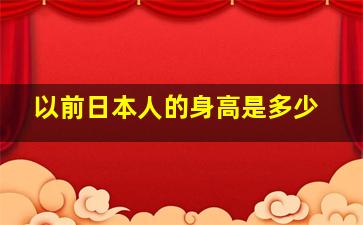 以前日本人的身高是多少